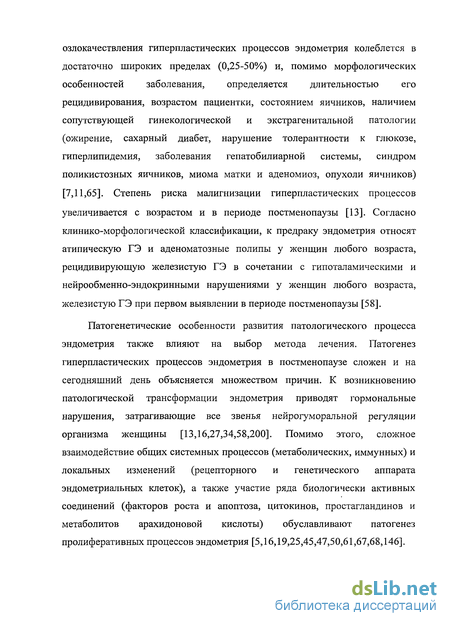 озлокачествления гиперпластических процессов эндометрия колеблется в достаточно широких пределах (0,25-50%) и, помимо морфологических особенностей заболевания, определяется длительностью его рецидивирования, возрастом пациентки, состоянием яичников, наличием сопутствующей гинекологической и экстрагенитальной патологии (ожирение, сахарный диабет, нарушение толерантности к глюкозе, гиперлипидемия, заболевания гепатобилиарной системы, синдром поликистозных яичников, миома матки и аденомиоз, опухоли яичников) [7,11,65]. Степень риска малигнизации гиперпластических процессов увеличивается с возрастом и в периоде постменопаузы [13]. Согласно клинико-морфологической классификации, к предраку эндометрия относят атипическую ГЭ и аденоматозные полипы у женщин любого возраста, рецидивирующую железистую ГЭ в сочетании с гипоталамическими и нейрообменно-эндокринными нарушениями у женщин любого возраста, железистую ГЭ при первом выявлении в периоде постменопаузы [58].

Патогенетические особенности развития патологического процесса эндометрия также влияют на выбор метода лечения. Патогенез гиперпластических процессов эндометрия в постменопаузе сложен и на сегодняшний день объясняется множеством причин. К возникновению патологической трансформации эндометрия приводят гормональные нарушения, затрагивающие все звенья нейрогуморальной регуляции организма женщины [13,16,27,34,58,200]. Помимо этого, сложное взаимодействие общих системных процессов (метаболических, иммунных) и локальных изменений (рецепторного и генетического аппарата эндометриальных клеток), а также участие ряда биологически активных соединений (факторов роста и апоптоза, цитокинов, простагландинов и метаболитов арахидоновой кислоты) обуславливают патогенез пролиферативных процессов эндометрия [5,16,19,25,45,47,50,61,67,68,146].

dsLib.net
библиотека диссертаций